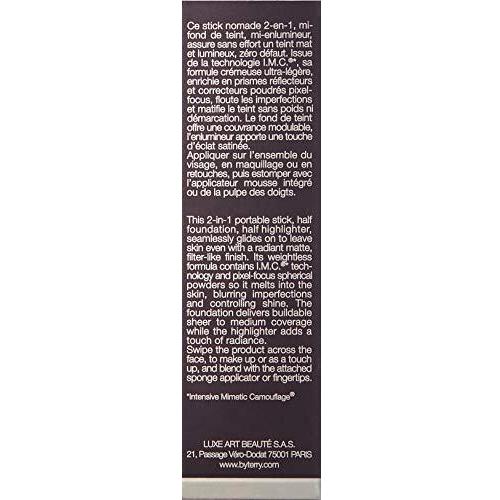 Ce stick nomade 2-en-1, mi-fond de teint, mi-enlumineur, assure sans effort un teint mat et lumineux, zéro défaut. Issue de la technologie I.M.C.®*, sa formule crémeuse ultra-légère, enrichie en prismes réflecteurs et correcteurs poudrés pixel-focus, floute les imperfections et matifie le teint sans poids ni démarcation. Le fond de teint offre une couvrance modulable, l'enlumineur apporte une touche d'éclat satinée.
Appliquer sur l'ensemble du visage, en maquillage ou en retouches, puis estomper avec l'applicateur mousse intégré ou de la pulpe des doigts.

This 2-in-1 portable stick, half foundation, half highlighter, seamlessly glides on to leave skin even with a radiant matte, filter-like finish. Its weightless formula contains I.M.C.®* technology and pixel-focus spherical powders so it melts into the skin, blurring imperfections and controlling shine. The foundation delivers buildable sheer to medium coverage while the highlighter adds a touch of radiance.
Swipe the product across the face, to make up or as a touch up, and blend with the attached sponge applicator or fingertips.

*Intensive Mimetic Camouflage®

LUXE ART BEAUTÉ S.A.S.
21, Passage Véro-Dodat 75001 PARIS
www.byterry.com